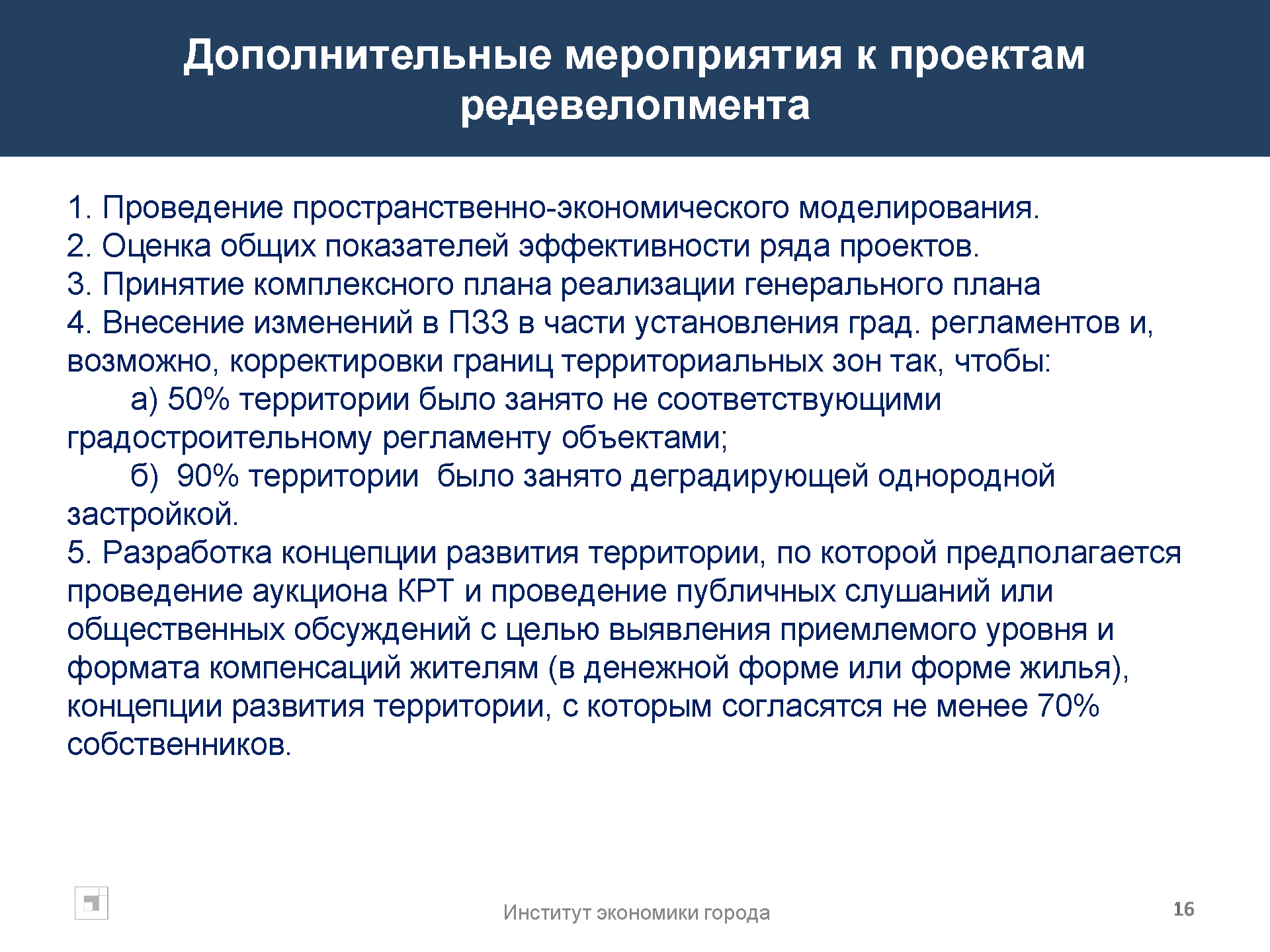 Дополнительные мероприятия к проектам редевелопмента

1. Проведение пространственно-экономического моделирования.
2. Оценка общих показателей эффективности ряда проектов.
3. Принятие комплексного плана реализации генерального плана
4. Внесение изменений в ПЗЗ в части установления град. регламентов и, возможно, корректировки границ территориальных зон так, чтобы:

а) 50% территории было занято не соответствующими градостроительному регламенту объектами;

б) 90% территории было занято деградирующей однородной застройкой.

5. Разработка концепции развития территории, по которой предполагается проведение аукциона КРТ и проведение публичных слушаний или общественных обсуждений с целью выявления приемлемого уровня и формата компенсаций жителям (в денежной форме или форме жилья), концепции развития территории, с которым согласятся не менее 70% собственников.

Институт экономики города

16